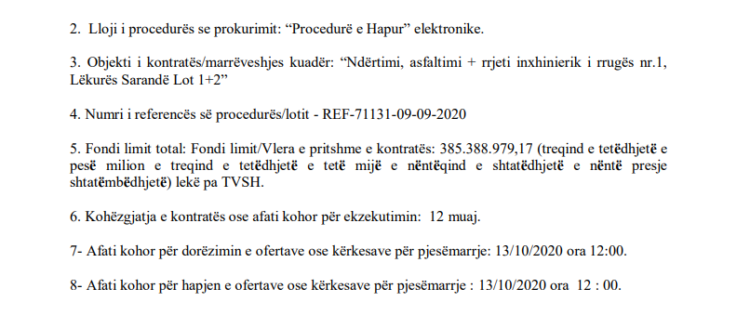 2. Lloji i procedurës se prokurimit: “Procedurë e Hapur” elektronike.

3. Objekti i kontratës/marrëveshjes kuadër: “Ndërtimi, asfaltimi + rrjeti inxhinierik i rrugës nr.1, Lëkurës Sarandë Lot 1+2”

4. Numri i referencës së procedurës/lotit - REF-71131-09-09-2020

5. Fondi limit total: Fondi limit/Vlera e pritshme e kontratës: 385.388.979,17 (treqind e tetëdhjetë e pesë milion e treqind e tetëdhjetë e tetë mijë e nëntëqind e shtatëdhjetë e nëntë presje shtatëmbëdhjetë) lekë pa TVSH.

6. Kohëzgjatja e kontratës ose afati kohor për ekzekutimin: 12 muaj.

7- Afati kohor për dorëzimin e ofertave ose kërkesave për pjesëmarrje: 13/10/2020 ora 12:00.

8- Afati kohor për hapjen e ofertave ose kërkesave për pjesëmarrje : 13/10/2020 ora 12 : 00.